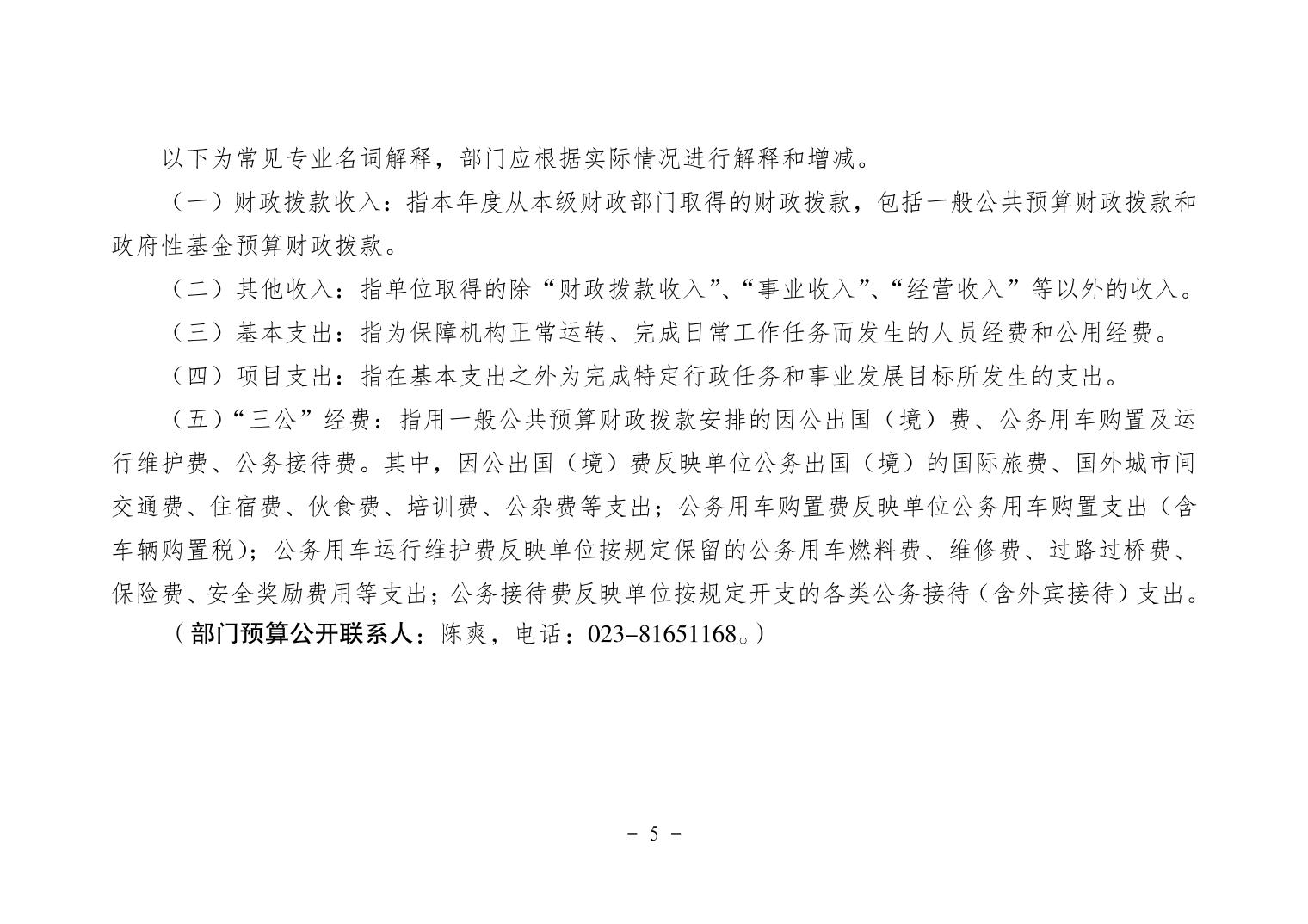 以下为常见专业名词解释，部门应根据实际情况进行解释和增减。

（一）财政拨款收入：指本年度从本级财政部门取得的财政拨款，包括一般公共预算财政拨款和政府性基金预算财政拨款。

（二）其他收入：指单位取得的除“财政拨款收入”、“事业收入”、“经营收入”等以外的收入。

（三）基本支出：指为保障机构正常运转、完成日常工作任务而发生的人员经费和公用经费。

（四）项目支出：指在基本支出之外为完成特定行政任务和事业发展目标所发生的支出。

（五）“三公”经费：指用一般公共预算财政拨款安排的因公出国（境）费、公务用车购置及运行维护费、公务接待费。其中，因公出国（境）费反映单位公务出国（境）的国际旅费、国外城市间交通费、住宿费、伙食费、培训费、公杂费等支出；公务用车购置费反映单位公务用车购置支出（含车辆购置税）；公务用车运行维护费反映单位按规定保留的公务用车燃料费、维修费、过路过桥费、保险费、安全奖励费用等支出；公务接待费反映单位按规定开支的各类公务接待（含外宾接待）支出。

（部门预算公开联系人：陈爽，电话：023-81651168。）

－ 5 －